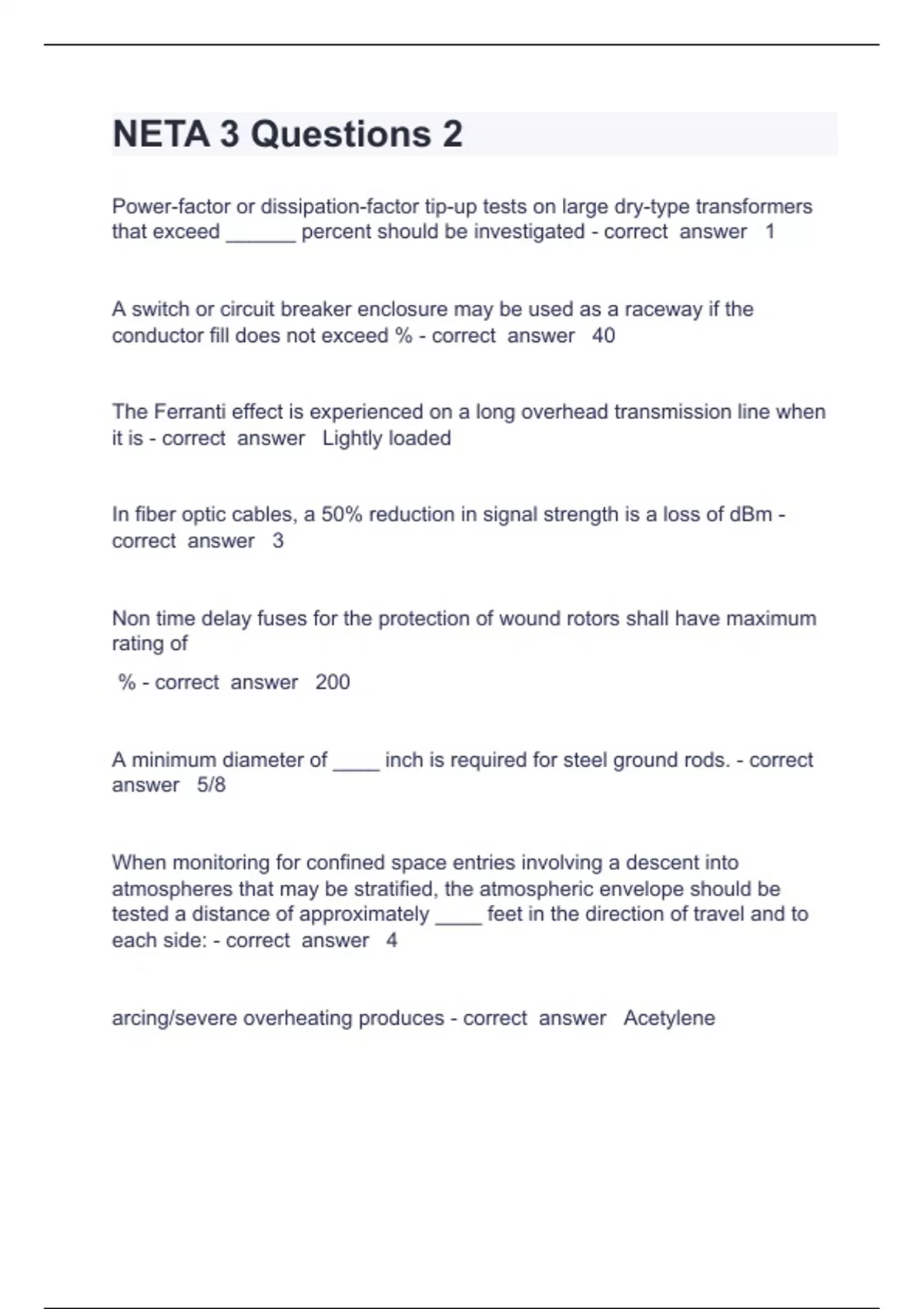 NETA 3 Questions 2

Power-factor or dissipation-factor tip-up tests on large dry-type transformers that exceed ____ percent should be investigated - correct answer 1

A switch or circuit breaker enclosure may be used as a raceway if the conductor fill does not exceed % - correct answer 40

The Ferranti effect is experienced on a long overhead transmission line when it is - correct answer Lightly loaded

In fiber optic cables, a 50% reduction in signal strength is a loss of dBm - correct answer 3

Non time delay fuses for the protection of wound rotors shall have maximum rating of

% - correct answer 200

A minimum diameter of ____ inch is required for steel ground rods. - correct answer 5/8

When monitoring for confined space entries involving a descent into atmospheres that may be stratified, the atmospheric envelope should be tested a distance of approximately ____ feet in the direction of travel and to each side: - correct answer 4

arcing/severe overheating produces - correct answer Acetylene